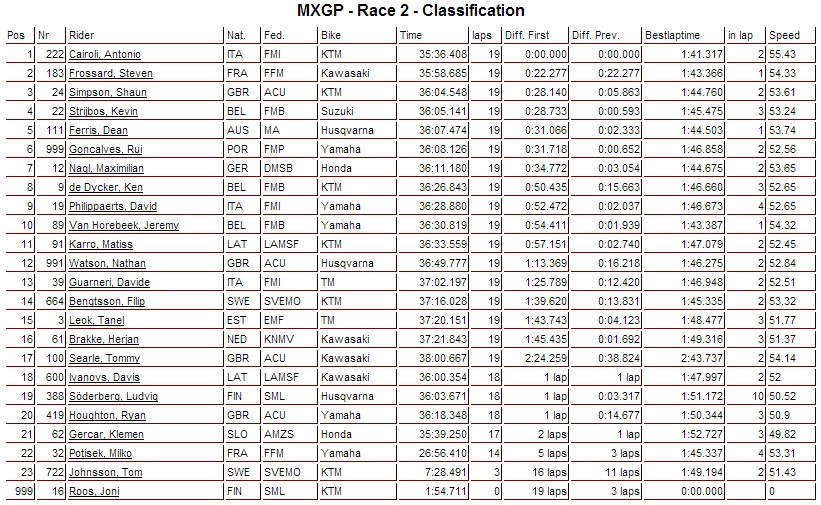 MXGP - Race 2 - Classification

| Pos | Nr | Rider | Nat. | Fed. | Bike | Time | laps | Diff. First | Diff. Prev. | Bestlaptime | in lap | Speed |
|---|---|---|---|---|---|---|---|---|---|---|---|---|
| 1 | 222 | Cairoli, Antonio | ITA | FMI | KTM | 35:36.408 | 19 | 0:00.000 | 0:00.000 | 1:41.317 | 2 | 55.43 |
| 2 | 183 | Frossard, Steven | FRA | FFM | Kawasaki | 35:58.685 | 19 | 0:22.277 | 0:22.277 | 1:43.366 | 1 | 54.33 |
| 3 | 24 | Simpson, Shaun | GBR | ACU | KTM | 36:04.548 | 19 | 0:28.140 | 0:05.863 | 1:44.760 | 2 | 53.61 |
| 4 | 22 | Strijbos, Kevin | BEL | FMB | Suzuki | 36:05.141 | 19 | 0:28.733 | 0:00.593 | 1:45.475 | 3 | 53.24 |
| 5 | 111 | Ferris, Dean | AUS | MA | Husqvarna | 36:07.474 | 19 | 0:31.066 | 0:02.333 | 1:44.503 | 1 | 53.74 |
| 6 | 999 | Goncalves, Rui | POR | FMP | Yamaha | 36:08.126 | 19 | 0:31.718 | 0:00.652 | 1:46.858 | 2 | 52.56 |
| 7 | 12 | Nagl, Maximilian | GER | DMSB | Honda | 36:11.180 | 19 | 0:34.772 | 0:03.054 | 1:44.675 | 2 | 53.65 |
| 8 | 9 | de Dycker, Ken | BEL | FMB | KTM | 36:26.843 | 19 | 0:50.435 | 0:15.663 | 1:46.660 | 3 | 52.65 |
| 9 | 19 | Philippaerts, David | ITA | FMI | Yamaha | 36:28.880 | 19 | 0:52.472 | 0:02.037 | 1:46.673 | 4 | 52.65 |
| 10 | 89 | Van Horebeek, Jeremy | BEL | FMB | Yamaha | 36:30.819 | 19 | 0:54.411 | 0:01.939 | 1:43.387 | 1 | 54.32 |
| 11 | 91 | Karro, Matiss | LAT | LAMSF | KTM | 36:33.559 | 19 | 0:57.151 | 0:02.740 | 1:47.079 | 2 | 52.45 |
| 12 | 991 | Watson, Nathan | GBR | ACU | Husqvarna | 36:49.777 | 19 | 1:13.369 | 0:16.218 | 1:46.275 | 2 | 52.84 |
| 13 | 39 | Guarneri, Davide | ITA | FMI | TM | 37:02.197 | 19 | 1:25.789 | 0:12.420 | 1:46.948 | 2 | 52.51 |
| 14 | 664 | Bengtsson, Filip | SWE | SVEMO | KTM | 37:16.028 | 19 | 1:39.620 | 0:13.831 | 1:45.335 | 2 | 53.32 |
| 15 | 3 | Leok, Tanel | EST | EMF | TM | 37:20.151 | 19 | 1:43.743 | 0:04.123 | 1:48.477 | 3 | 51.77 |
| 16 | 61 | Brakke, Herjan | NED | KNMV | Kawasaki | 37:21.843 | 19 | 1:45.435 | 0:01.692 | 1:49.316 | 3 | 51.37 |
| 17 | 100 | Searle, Tommy | GBR | ACU | Kawasaki | 38:00.667 | 19 | 2:24.259 | 0:38.824 | 2:43.737 | 2 | 54.14 |
| 18 | 600 | Ivanovs, Davis | LAT | LAMSF | Kawasaki | 36:00.354 | 18 | 1 lap | 1 lap | 1:47.997 | 2 | 52 |
| 19 | 388 | Söderberg, Ludvig | FIN | SML | Husqvarna | 36:03.671 | 18 | 1 lap | 0:03.317 | 1:51.172 | 10 | 50.52 |
| 20 | 419 | Houghton, Ryan | GBR | ACU | Yamaha | 36:18.348 | 18 | 1 lap | 0:14.677 | 1:50.344 | 3 | 50.9 |
| 21 | 62 | Gercar, Klemen | SLO | AMZS | Honda | 35:39.250 | 17 | 2 laps | 1 lap | 1:52.727 | 3 | 49.82 |
| 22 | 32 | Potisek, Milko | FRA | FFM | Yamaha | 26:56.410 | 14 | 5 laps | 3 laps | 1:45.337 | 4 | 53.31 |
| 23 | 722 | Johnsson, Tom | SWE | SVEMO | KTM | 7:28.491 | 3 | 16 laps | 11 laps | 1:49.194 | 2 | 51.43 |
| 999 | 16 | Roos, Joni | FIN | SML | KTM | 1:54.711 | 0 | 19 laps | 3 laps | 0:00.000 | | 0 |